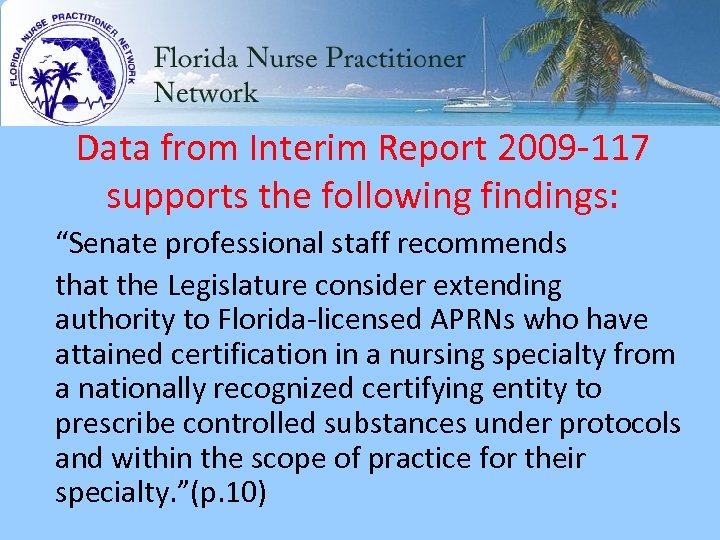 FLORIDA NURSE PRACTITIONER NETWORK

Florida Nurse Practitioner
Network

Data from Interim Report 2009-117 supports the following findings:

"Senate professional staff recommends

that the Legislature consider extending authority to Florida-licensed APRNs who have attained certification in a nursing specialty from a nationally recognized certifying entity to prescribe controlled substances under protocols and within the scope of practice for their specialty."(p.10)